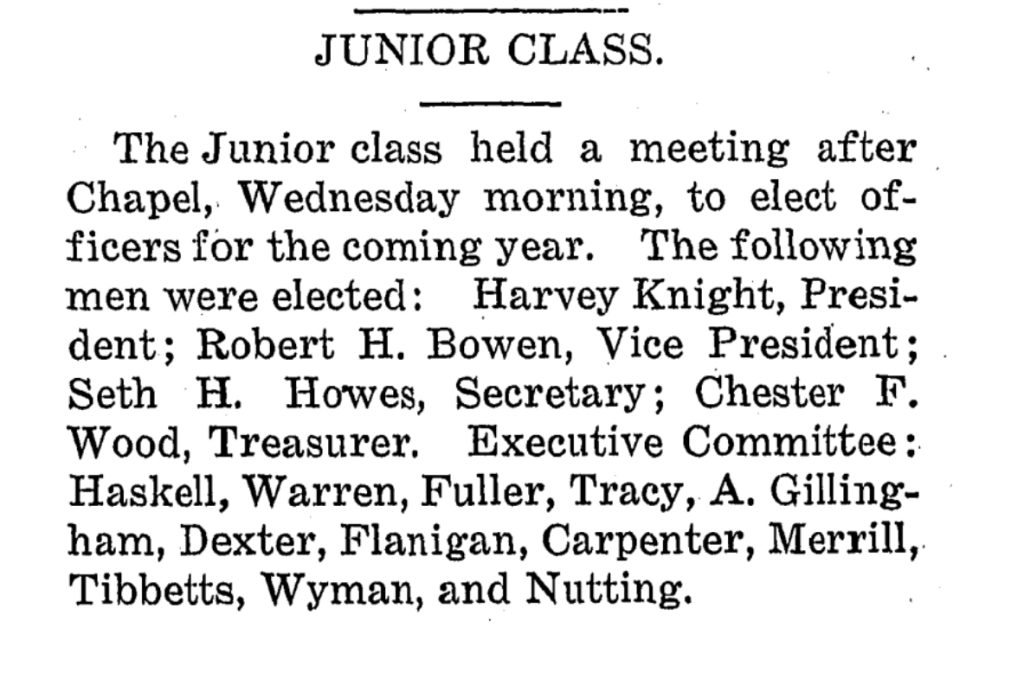 JUNIOR CLASS.

The Junior class held a meeting after Chapel, Wednesday morning, to elect officers for the coming year. The following men were elected: Harvey Knight, President; Robert H. Bowen, Vice President; Seth H. Howes, Secretary; Chester F. Wood, Treasurer. Executive Committee: Haskell, Warren, Fuller, Tracy, A. Gillingham, Dexter, Flanigan, Carpenter, Merrill, Tibbetts, Wyman, and Nutting.